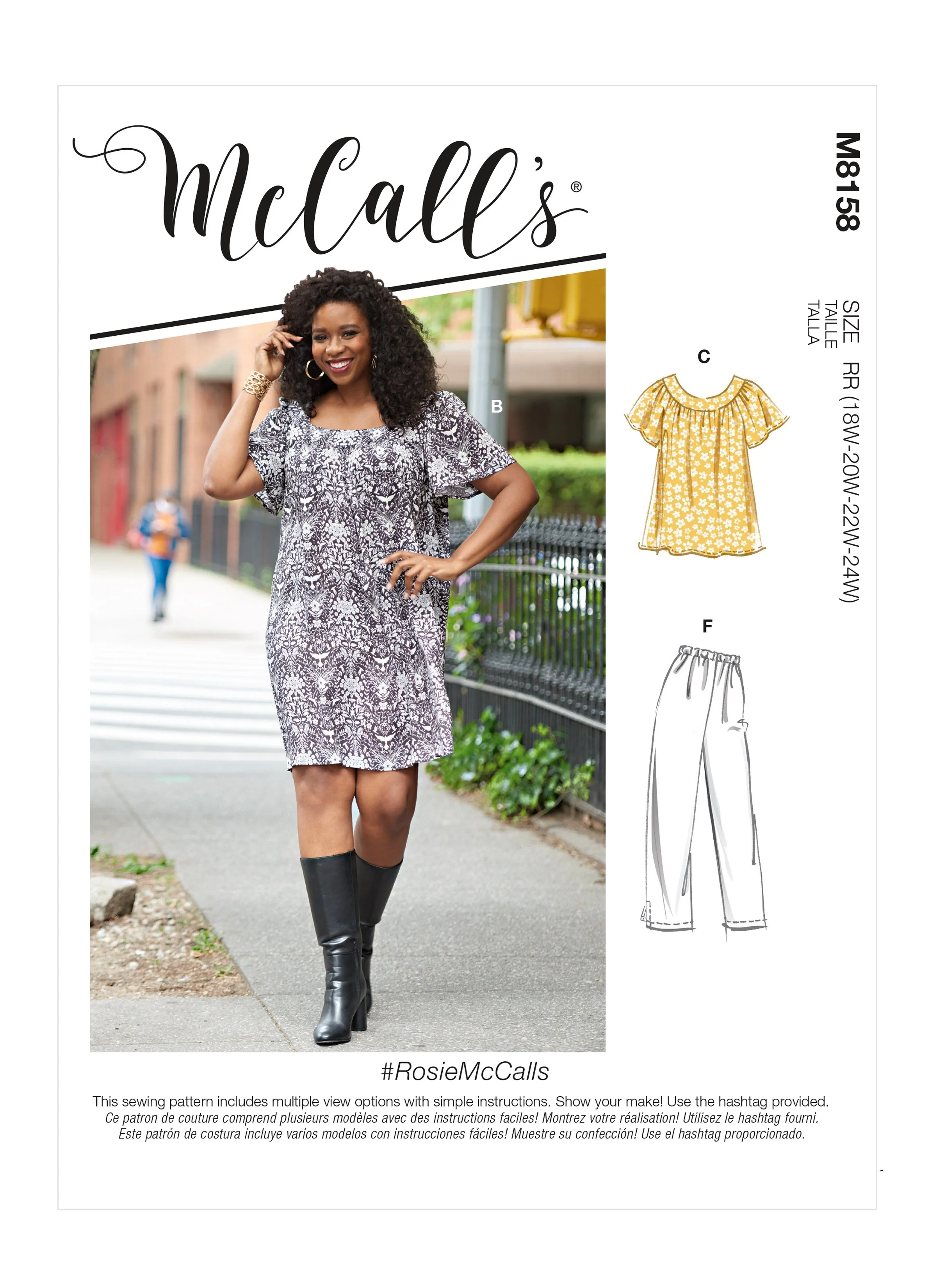 McCall's®

M8158

SIZE
TAILLE
TALLA
RR (18W-20W-22W-24W)

B

C

F

#RosieMcCalls

This sewing pattern includes multiple view options with simple instructions. Show your make! Use the hashtag provided.
Ce patron de couture comprend plusieurs modèles avec des instructions faciles! Montrez votre réalisation! Utilisez le hashtag fourni.
Este patrón de costura incluye varios modelos con instrucciones fáciles! Muestre su confección! Use el hashtag proporcionado.